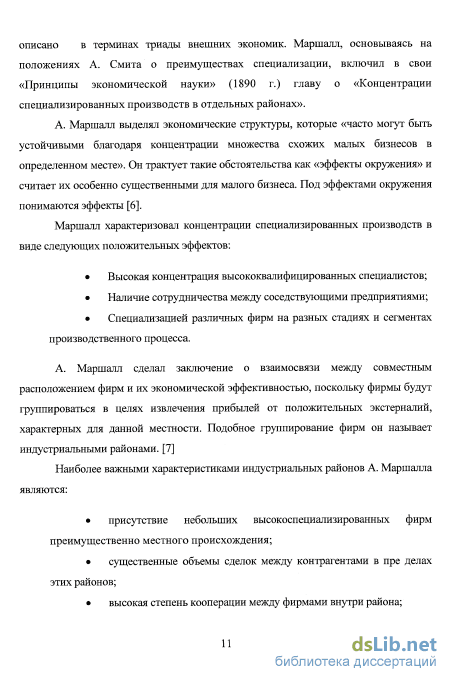 описано в терминах триады внешних экономик. Маршалл, основываясь на положениях А. Смита о преимуществах специализации, включил в свои «Принципы экономической науки» (1890 г.) главу о «Концентрации специализированных производств в отдельных районах».

А. Маршалл выделял экономические структуры, которые «часто могут быть устойчивыми благодаря концентрации множества схожих малых бизнесов в определенном месте». Он трактует такие обстоятельства как «эффекты окружения» и считает их особенно существенными для малого бизнеса. Под эффектами окружения понимаются эффекты [6].

Маршалл характеризовал концентрации специализированных производств в виде следующих положительных эффектов:

• Высокая концентрация высококвалифицированных специалистов;

• Наличие сотрудничества между соседствующими предприятиями;

• Специализацией различных фирм на разных стадиях и сегментах производственного процесса.

А. Маршалл сделал заключение о взаимосвязи между совместным расположением фирм и их экономической эффективностью, поскольку фирмы будут группироваться в целях извлечения прибылей от положительных экстерналий, характерных для данной местности. Подобное группирование фирм он называет индустриальными районами. [7]

Наиболее важными характеристиками индустриальных районов А. Маршалла являются:

• присутствие небольших высокоспециализированных фирм преимущественно местного происхождения;

• существенные объемы сделок между контрагентами в пре делах этих районов;

• высокая степень кооперации между фирмами внутри района;

11

dsLib.net
библиотека диссертаций